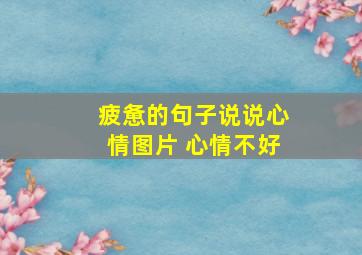 疲惫的句子说说心情图片 心情不好